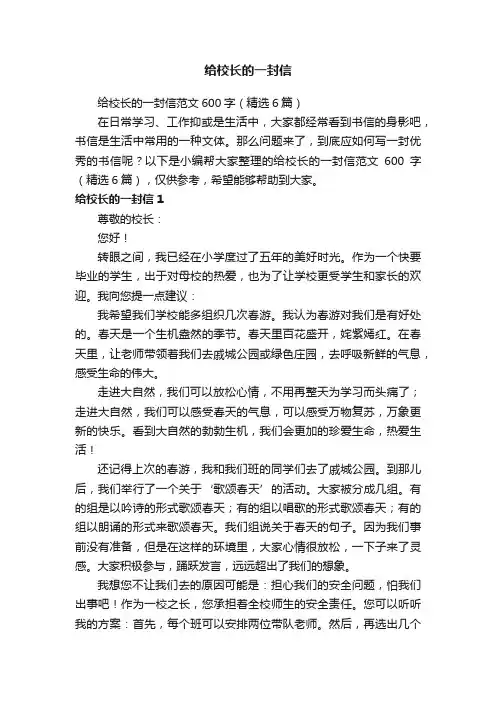 给校长的一封信

给校长的一封信范文 600 字（精选 6 篇）

在日常学习、工作抑或是生活中，大家都经常看到书信的身影吧，书信是生活中常用的一种文体。那么问题来了，到底应如何写一封优秀的书信呢？以下是小编帮大家整理的给校长的一封信范文 600 字（精选 6 篇），仅供参考，希望能够帮助到大家。

给校长的一封信 1

尊敬的校长：

您好！

转眼之间，我已经在小学度过了五年的美好时光。作为一个快要毕业的学生，出于对母校的热爱，也为了让学校更受学生和家长的欢迎。我向您提一点建议：

我希望我们学校能多组织几次春游。我认为春游对我们是有好处的。春天是一个生机盎然的季节。春天里百花盛开，姹紫嫣红。在春天里，让老师带领着我们去戚城公园或绿色庄园，去呼吸新鲜的气息，感受生命的伟大。

走进大自然，我们可以放松心情，不用再整天为学习而头痛了；走进大自然，我们可以感受春天的气息，可以感受万物复苏，万象更新的快乐。看到大自然的勃勃生机，我们会更加的珍爱生命，热爱生活！

还记得上次的春游，我和我们班的同学们去了戚城公园。到那儿后，我们举行了一个关于‘歌颂春天’的活动。大家被分成几组。有的组是以吟诗的形式歌颂春天；有的组以唱歌的形式歌颂春天；有的组以朗诵的形式来歌颂春天。我们组说关于春天的句子。因为我们事前没有准备，但是在这样的环境里，大家心情很放松，一下子来了灵感。大家积极参与，踊跃发言，远远超出了我们的想象。

我想您不让我们去的原因可能是：担心我们的安全问题，怕我们出事吧！作为一校之长，您承担着全校师生的安全责任。您可以听听我的方案：首先，每个班可以安排两位带队老师。然后，再选出几个